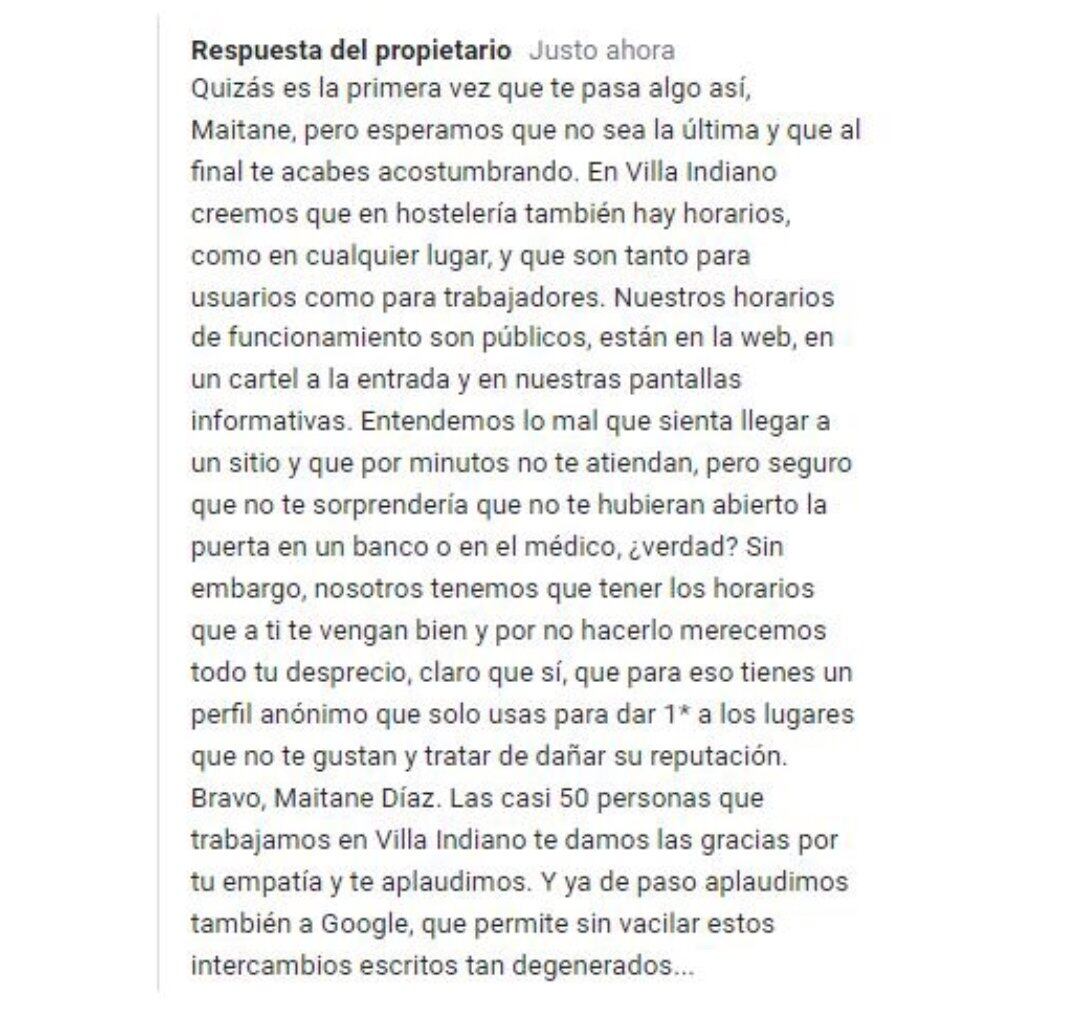 Respuesta del propietario Justo ahora
Quizás es la primera vez que te pasa algo así, Maitane, pero esperamos que no sea la última y que al final te acabes acostumbrando. En Villa Indiano creemos que en hostelería también hay horarios, como en cualquier lugar, y que son tanto para usuarios como para trabajadores. Nuestros horarios de funcionamiento son públicos, están en la web, en un cartel a la entrada y en nuestras pantallas informativas. Entendemos lo mal que sienta llegar a un sitio y que por minutos no te atiendan, pero seguro que no te sorprendería que no te hubieran abierto la puerta en un banco o en el médico, ¿verdad? Sin embargo, nosotros tenemos que tener los horarios que a ti te vengan bien y por no hacerlo merecemos todo tu desprecio, claro que sí, que para eso tienes un perfil anónimo que solo usas para dar 1* a los lugares que no te gustan y tratar de dañar su reputación. Bravo, Maitane Díaz. Las casi 50 personas que trabajamos en Villa Indiano te damos las gracias por tu empatía y te aplaudimos. Y ya de paso aplaudimos también a Google, que permite sin vacilar estos intercambios escritos tan degenerados...